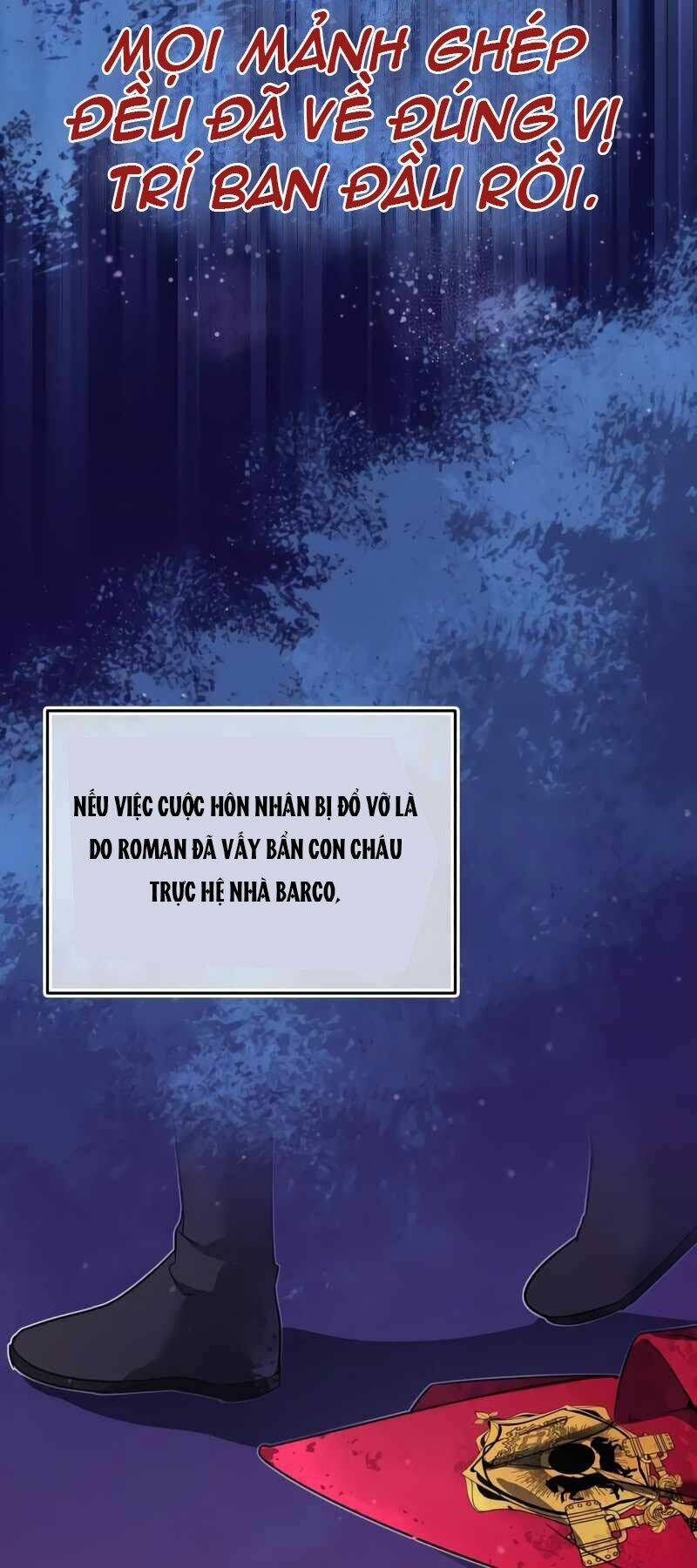 MỌI MẢNH GHÉP ĐỀU ĐÃ VỀ ĐÚNG VỊ TRÍ BAN ĐẦU RỒI.

NẾU VIỆC CUỘC HÔN NHÂN BỊ ĐỔ VỠ LÀ DO ROMAN ĐÃ VẤY BẨN CON CHÁU TRỰC HỆ NHÀ BARCO,